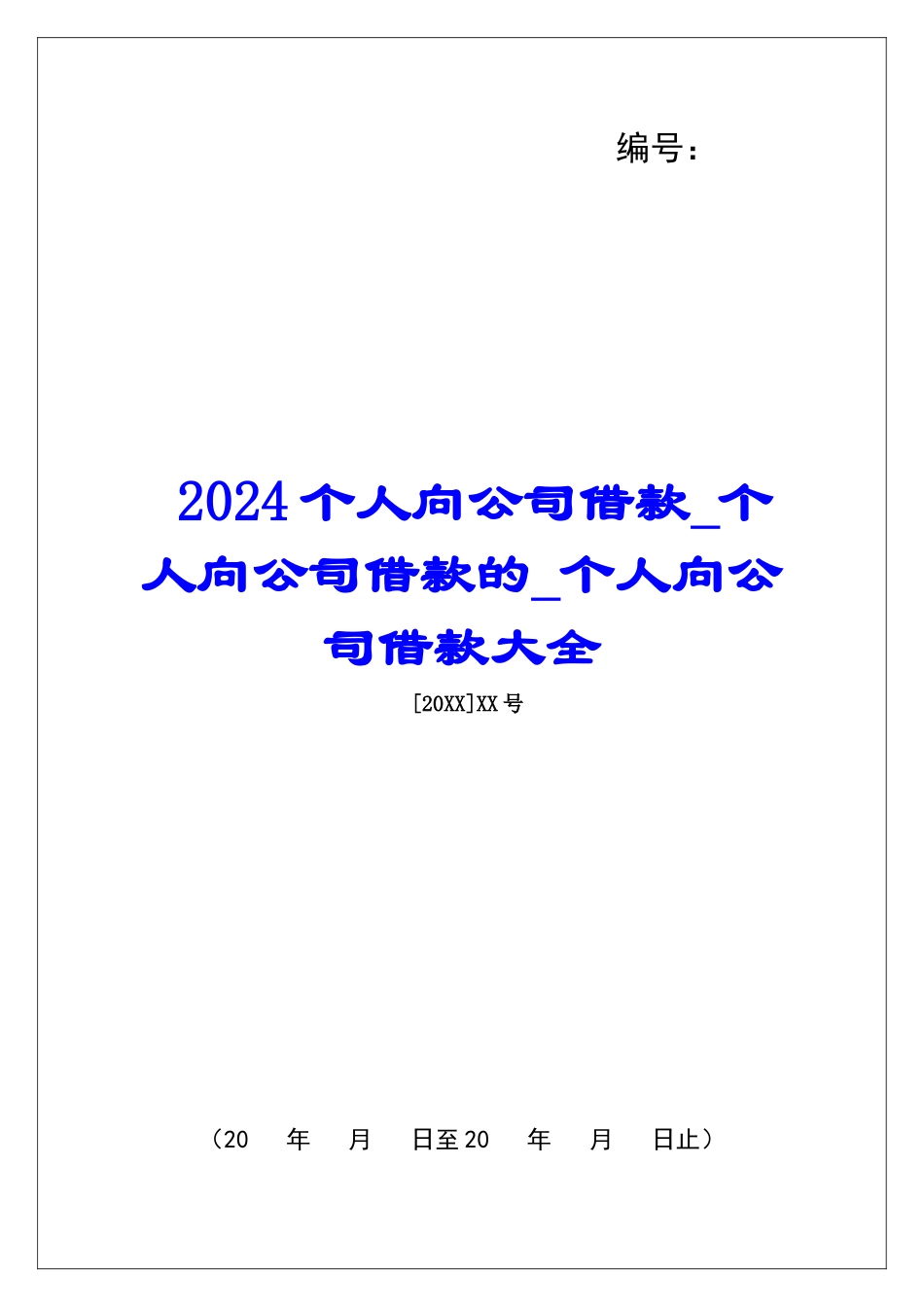 编号：

2024个人向公司借款_个人向公司借款的_个人向公司借款大全

[20XX]XX号

（20　年　月　日至20　年　月　日止）